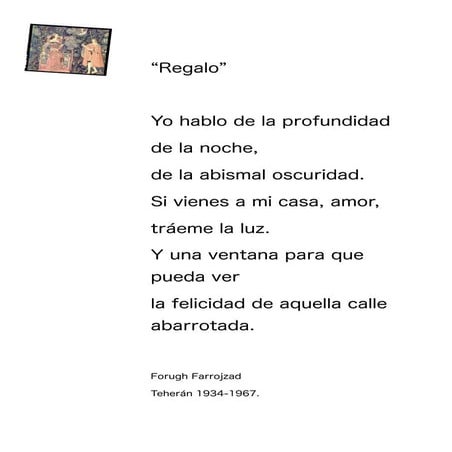 “Regalo”

Yo hablo de la profundidad
de la noche,
de la abismal oscuridad.
Si vienes a mi casa, amor,
tráeme la luz.
Y una ventana para que pueda ver
la felicidad de aquella calle abarrotada.

Forugh Farrojzad
Teherán 1934-1967.